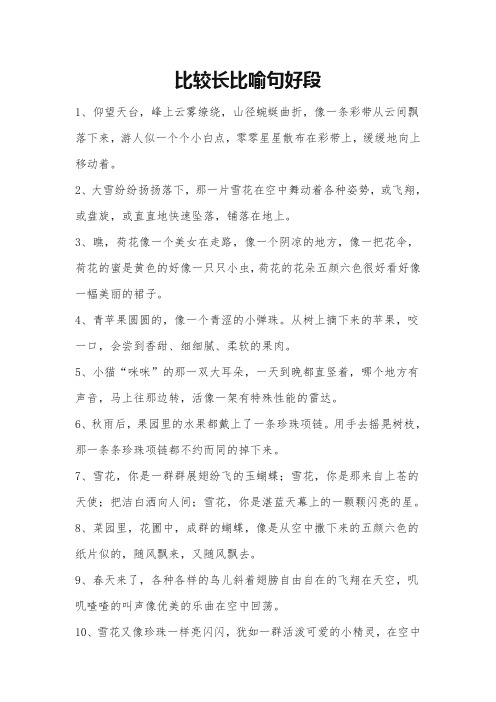 比较长比喻句好段

1、仰望天台，峰上云雾缭绕，山径蜿蜒曲折，像一条彩带从云间飘落下来，游人似一个个小白点，零零星星散布在彩带上，缓缓地向上移动着。

2、大雪纷纷扬扬落下，那一片雪花在空中舞动着各种姿势，或飞翔，或盘旋，或直直地快速坠落，铺落在地上。

3、瞧，荷花像一个美女在走路，像一个阴凉的地方，像一把花伞，荷花的蜜是黄色的好像一只只小虫，荷花的花朵五颜六色很好看好像一幅美丽的裙子。

4、青苹果圆圆的，像一个青涩的小弹珠。从树上摘下来的苹果，咬一口，会尝到香甜、细细腻、柔软的果肉。

5、小猫“咪咪”的那一双大耳朵，一天到晚都直竖着，哪个地方有声音，马上往那边转，活像一架有特殊性能的雷达。

6、秋雨后，果园里的水果都戴上了一条珍珠项链。用手去摇晃树枝，那一条条珍珠项链都不约而同的掉下来。

7、雪花，你是一群群展翅纷飞的玉蝴蝶；雪花，你是那来自上苍的天使；把洁白洒向人间；雪花，你是湛蓝天幕上的一颗颗闪亮的星。

8、菜园里，花圃中，成群的蝴蝶，像是从空中撒下来的五颜六色的纸片似的，随风飘来，又随风飘去。

9、春天来了，各种各样的鸟儿斜着翅膀自由自在的飞翔在天空，叽叽喳喳的叫声像优美的乐曲在空中回荡。

10、雪花又像珍珠一样亮闪闪，犹如一群活泼可爱的小精灵，在空中